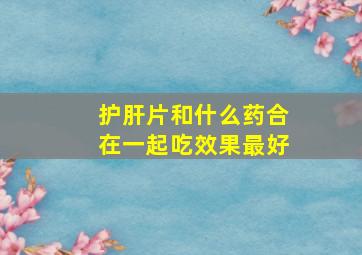 护肝片和什么药合在一起吃效果最好